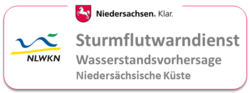 Niedersachsen. Klar.

NLWKN

Sturmflutwarndienst
Wasserstandsvorhersage
Niedersächsische Küste